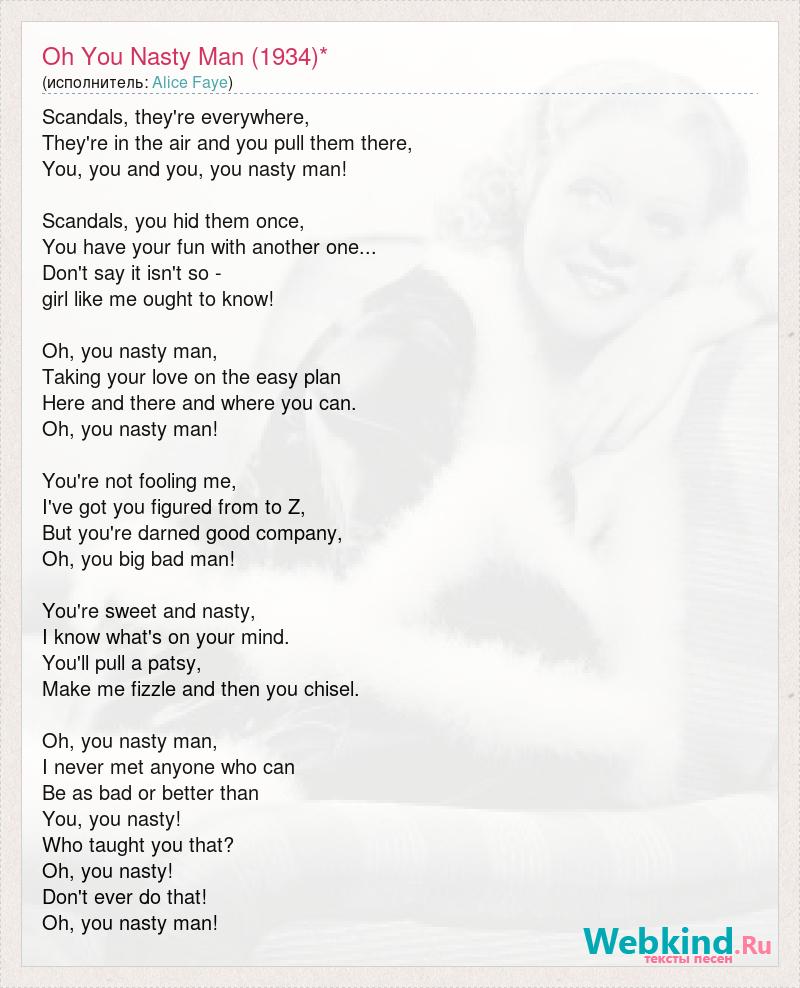 Oh You Nasty Man (1934)*
(исполнитель: Alice Faye)

Scandals, they're everywhere,
They're in the air and you pull them there,
You, you and you, you nasty man!

Scandals, you hid them once,
You have your fun with another one...
Don't say it isn't so -
girl like me ought to know!

Oh, you nasty man,
Taking your love on the easy plan
Here and there and where you can.
Oh, you nasty man!

You're not fooling me,
I've got you figured from to Z,
But you're darned good company,
Oh, you big bad man!

You're sweet and nasty,
I know what's on your mind.
You'll pull a patsy,
Make me fizzle and then you chisel.

Oh, you nasty man,
I never met anyone who can
Be as bad or better than
You, you nasty!
Who taught you that?
Oh, you nasty!
Don't ever do that!
Oh, you nasty man!

Webkind.Ru
тексты песен